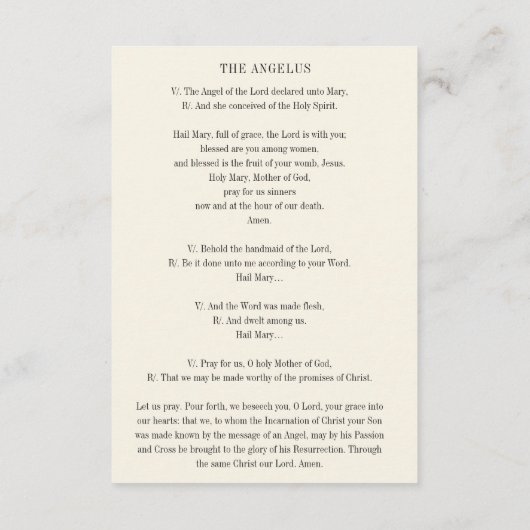 THE ANGELUS

V/. The Angel of the Lord declared unto Mary,
R/. And she conceived of the Holy Spirit.

Hail Mary, full of grace, the Lord is with you;
blessed are you among women,
and blessed is the fruit of your womb, Jesus.
Holy Mary, Mother of God,
pray for us sinners
now and at the hour of our death.
Amen.

V/. Behold the handmaid of the Lord,
R/. Be it done unto me according to your Word.
Hail Mary...

V/. And the Word was made flesh,
R/. And dwelt among us.
Hail Mary...

V/. Pray for us, O holy Mother of God,
R/. That we may be made worthy of the promises of Christ.

Let us pray. Pour forth, we beseech you, O Lord, your grace into our hearts: that we, to whom the Incarnation of Christ your Son was made known by the message of an Angel, may by his Passion and Cross be brought to the glory of his Resurrection. Through the same Christ our Lord. Amen.